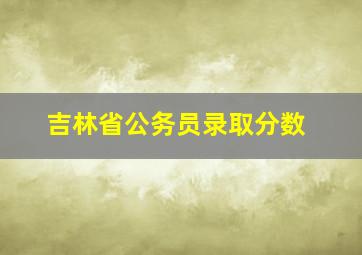 吉林省公务员录取分数